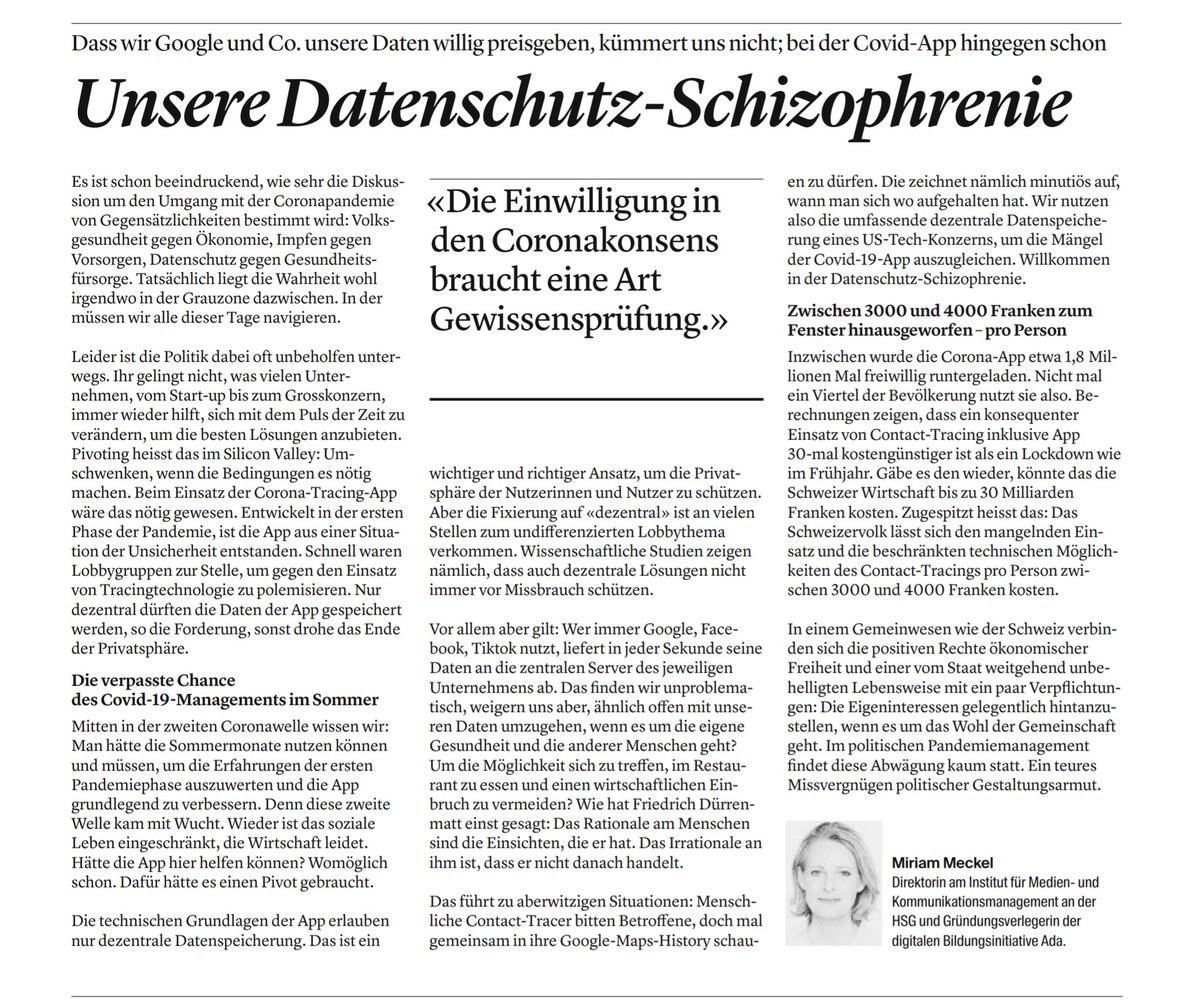 Dass wir Google und Co. unsere Daten willig preisgeben, kümmert uns nicht; bei der Covid-App hingegen schon

Unsere Datenschutz-Schizophrenie

Es ist schon beeindruckend, wie sehr die Diskussion um den Umgang mit der Coronapandemie von Gegensätzlichkeiten bestimmt wird: Volksgesundheit gegen Ökonomie, Impfen gegen Vorsorgen, Datenschutz gegen Gesundheitsfürsorge. Tatsächlich liegt die Wahrheit wohl irgendwo in der Grauzone dazwischen. In der müssen wir alle dieser Tage navigieren.

Leider ist die Politik dabei oft unbeholfen unterwegs. Ihr gelingt nicht, was vielen Unternehmen, vom Start-up bis zum Grosskonzern, immer wieder hilft, sich mit dem Puls der Zeit zu verändern, um die besten Lösungen anzubieten. Pivoting heisst das im Silicon Valley: Umschwenken, wenn die Bedingungen es nötig machen. Beim Einsatz der Corona-Tracing-App wäre das nötig gewesen. Entwickelt in der ersten Phase der Pandemie, ist die App aus einer Situation der Unsicherheit entstanden. Schnell waren Lobbygruppen zur Stelle, um gegen den Einsatz von Tracingtechnologie zu polemisieren. Nur dezentral dürften die Daten der App gespeichert werden, so die Forderung, sonst drohe das Ende der Privatsphäre.

Die verpasste Chance des Covid-19-Managements im Sommer

Mitten in der zweiten Coronawelle wissen wir: Man hätte die Sommermonate nutzen können und müssen, um die Erfahrungen der ersten Pandemiephase auszuwerten und die App grundlegend zu verbessern. Denn diese zweite Welle kam mit Wucht. Wieder ist das soziale Leben eingeschränkt, die Wirtschaft leidet. Hätte die App hier helfen können? Womöglich schon. Dafür hätte es einen Pivot gebraucht.

Die technischen Grundlagen der App erlauben nur dezentrale Datenspeicherung. Das ist ein

«Die Einwilligung in den Coronakonsens braucht eine Art Gewissensprüfung.»

wichtiger und richtiger Ansatz, um die Privatsphäre der Nutzerinnen und Nutzer zu schützen. Aber die Fixierung auf «dezentral» ist an vielen Stellen zum undifferenzierten Lobbythema verkommen. Wissenschaftliche Studien zeigen nämlich, dass auch dezentrale Lösungen nicht immer vor Missbrauch schützen.

Vor allem aber gilt: Wer immer Google, Facebook, Tiktok nutzt, liefert in jeder Sekunde seine Daten an die zentralen Server des jeweiligen Unternehmens ab. Das finden wir unproblematisch, weigern uns aber, ähnlich offen mit unseren Daten umzugehen, wenn es um die eigene Gesundheit und die anderer Menschen geht? Um die Möglichkeit sich zu treffen, im Restaurant zu essen und einen wirtschaftlichen Einbruch zu vermeiden? Wie hat Friedrich Dürrenmatt einst gesagt: Das Rationale am Menschen sind die Einsichten, die er hat. Das Irrationale an ihm ist, dass er nicht danach handelt.

Das führt zu aberwitzigen Situationen: Menschliche Contact-Tracer bitten Betroffene, doch mal gemeinsam in ihre Google-Maps-History schauen zu dürfen. Die zeichnet nämlich minutiös auf, wann man sich wo aufgehalten hat. Wir nutzen also die umfassende dezentrale Datenspeicherung eines US-Tech-Konzerns, um die Mängel der Covid-19-App auszugleichen. Willkommen in der Datenschutz-Schizophrenie.

Zwischen 3000 und 4000 Franken zum Fenster hinausgeworfen – pro Person

Inzwischen wurde die Corona-App etwa 1,8 Millionen Mal freiwillig runtergeladen. Nicht mal ein Viertel der Bevölkerung nutzt sie also. Berechnungen zeigen, dass ein konsequenter Einsatz von Contact-Tracing inklusive App 30-mal kostengünstiger ist als ein Lockdown wie im Frühjahr. Gäbe es den wieder, könnte das die Schweizer Wirtschaft bis zu 30 Milliarden Franken kosten. Zugespitzt heisst das: Das Schweizervolk lässt sich den mangelnden Einsatz und die beschränkten technischen Möglichkeiten des Contact-Tracings pro Person zwischen 3000 und 4000 Franken kosten.

In einem Gemeinwesen wie der Schweiz verbinden sich die positiven Rechte ökonomischer Freiheit und einer vom Staat weitgehend unbehelligten Lebensweise mit ein paar Verpflichtungen: Die Eigeninteressen gelegentlich hintanzustellen, wenn es um das Wohl der Gemeinschaft geht. Im politischen Pandemiemanagement findet diese Abwägung kaum statt. Ein teures Missvergnügen politischer Gestaltungsarmut.

Miriam Meckel
Direktorin am Institut für Medien- und Kommunikationsmanagement an der HSG und Gründungsverlegerin der digitalen Bildungsinitiative Ada.